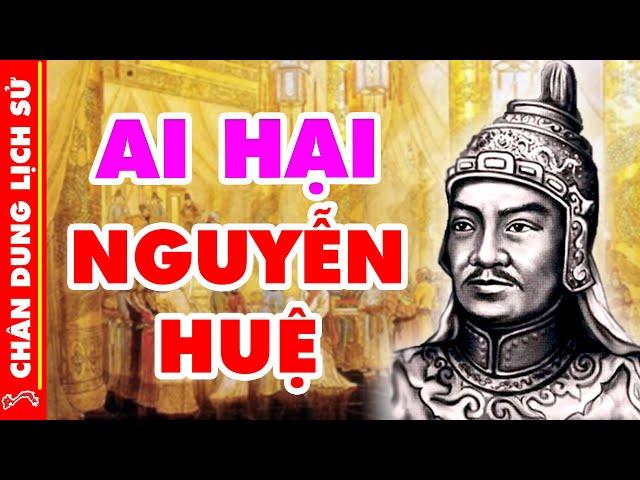 CHÂN DUNG LỊCH SỬ

AI HẠI NGUYỄN HUỆ